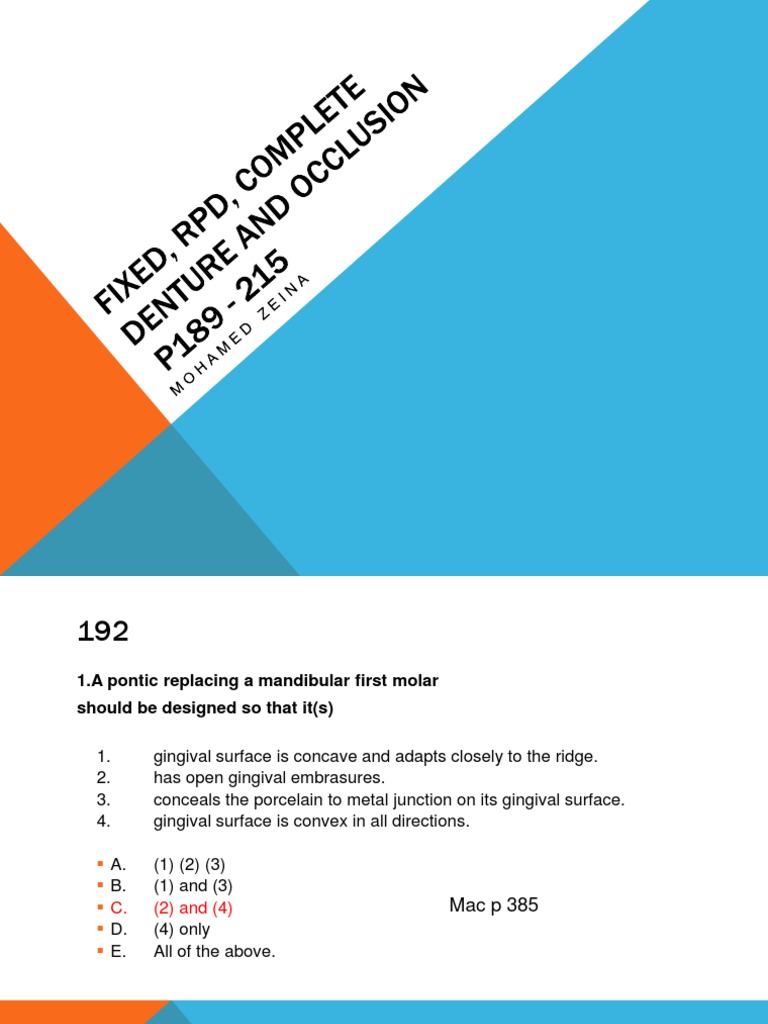 FIXED, RPD, COMPLETE DENTURE AND OCCLUSION P189 - 215

MOHAMED ZEINA

192

1.A pontic replacing a mandibular first molar should be designed so that it(s)

1. gingival surface is concave and adapts closely to the ridge.
2. has open gingival embrasures.
3. conceals the porcelain to metal junction on its gingival surface.
4. gingival surface is convex in all directions.

A. (1) (2) (3)
B. (1) and (3)
C. (2) and (4)
D. (4) only
E. All of the above.

Mac p 385